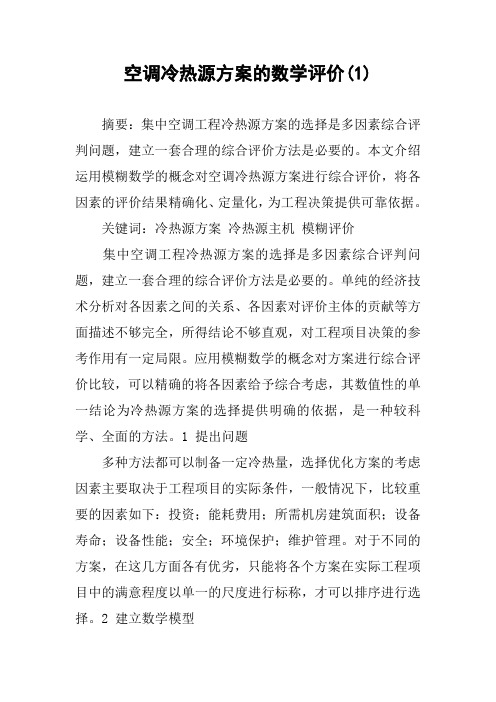 空调冷热源方案的数学评价(1)

摘要：集中空调工程冷热源方案的选择是多因素综合评判问题，建立一套合理的综合评价方法是必要的。本文介绍运用模糊数学的概念对空调冷热源方案进行综合评价，将各因素的评价结果精确化、定量化，为工程决策提供可靠依据。

关键词：冷热源方案 冷热源主机 模糊评价

集中空调工程冷热源方案的选择是多因素综合评判问题，建立一套合理的综合评价方法是必要的。单纯的经济技术分析对各因素之间的关系、各因素对评价主体的贡献等方面描述不够完全，所得结论不够直观，对工程项目决策的参考作用有一定局限。应用模糊数学的概念对方案进行综合评价比较，可以精确的将各因素给予综合考虑，其数值性的单一结论为冷热源方案的选择提供明确的依据，是一种较科学、全面的方法。1 提出问题

多种方法都可以制备一定冷热量，选择优化方案的考虑因素主要取决于工程项目的实际条件，一般情况下，比较重要的因素如下：投资；能耗费用；所需机房建筑面积；设备寿命；设备性能；安全；环境保护；维护管理。对于不同的方案，在这几方面各有优劣，只能将各个方案在实际工程项目中的满意程度以单一的尺度进行标称，才可以排序进行选择。2 建立数学模型